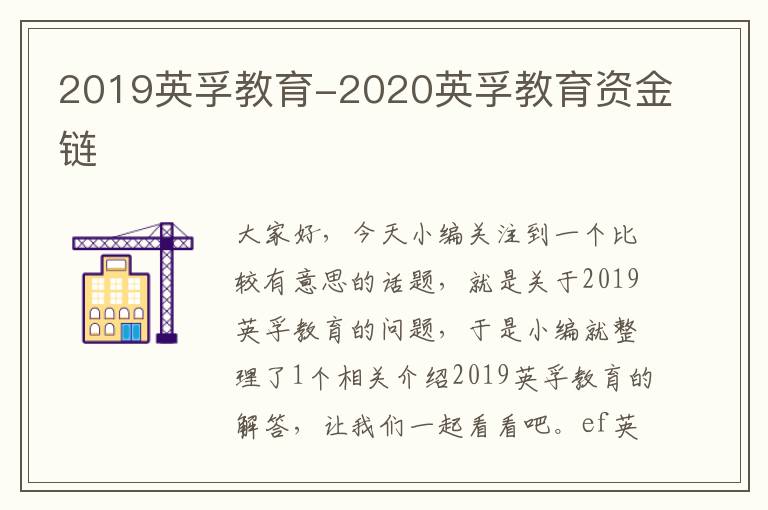 2019英孚教育-2020英孚教育资金链

大家好，今天小编关注到一个比较有意思的话题，就是关于2019英孚教育的问题，于是小编就整理了1个相关介绍2019英孚教育的解答，让我们一起看看吧。ef英